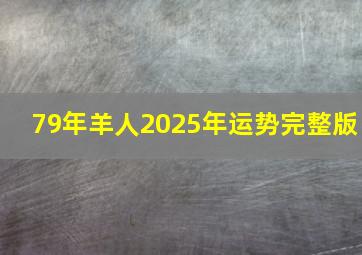 79年羊人2025年运势完整版